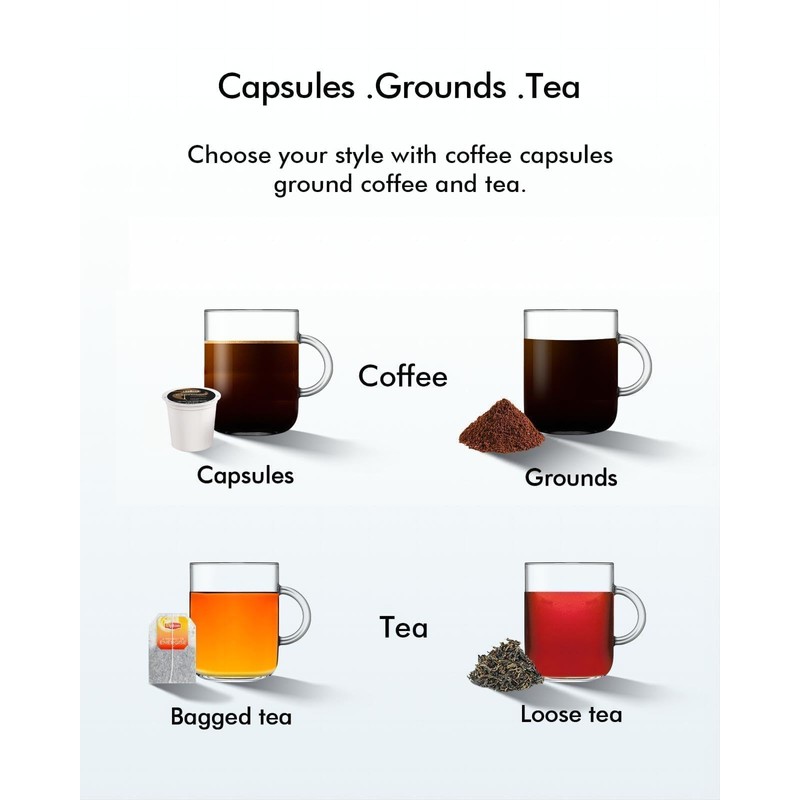 Capsules .Grounds .Tea

Choose your style with coffee capsules ground coffee and tea.

Coffee

Capsules

Grounds

Tea

Bagged tea

Loose tea